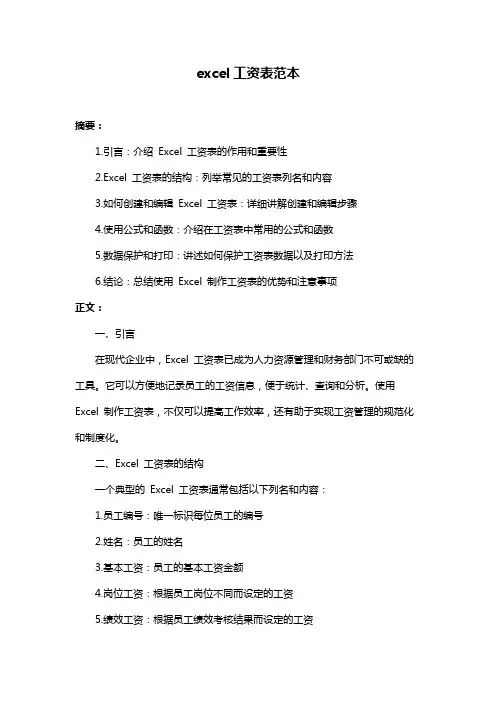 excel 工资表范本

摘要：

1.引言：介绍 Excel 工资表的作用和重要性

2.Excel 工资表的结构：列举常见的工资表列名和内容

3.如何创建和编辑 Excel 工资表：详细讲解创建和编辑步骤

4.使用公式和函数：介绍在工资表中常用的公式和函数

5.数据保护和打印：讲述如何保护工资表数据以及打印方法

6.结论：总结使用 Excel 制作工资表的优势和注意事项

正文：

一、引言

在现代企业中，Excel 工资表已成为人力资源管理和财务部门不可或缺的工具。它可以方便地记录员工的工资信息，便于统计、查询和分析。使用 Excel 制作工资表，不仅可以提高工作效率，还有助于实现工资管理的规范化和制度化。

二、Excel 工资表的结构

一个典型的 Excel 工资表通常包括以下列名和内容：

1.员工编号：唯一标识每位员工的编号

2.姓名：员工的姓名

3.基本工资：员工的基本工资金额

4.岗位工资：根据员工岗位不同而设定的工资

5.绩效工资：根据员工绩效考核结果而设定的工资